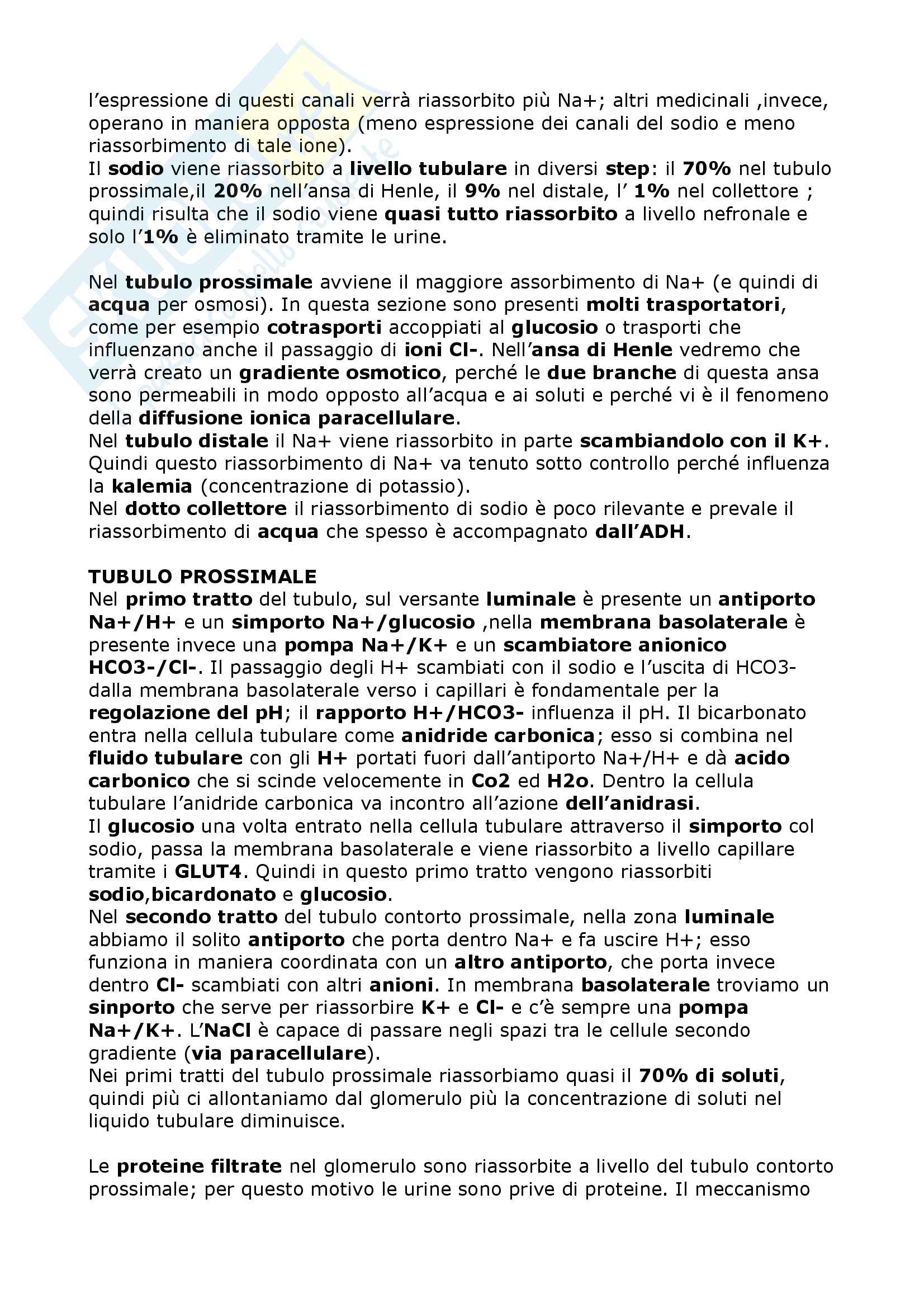 l'espressione di questi canali verrà riassorbito più Na+; altri medicinali ,invece, operano in maniera opposta (meno espressione dei canali del sodio e meno riassorbimento di tale ione).
Il sodio viene riassorbito a livello tubulare in diversi step: il 70% nel tubulo prossimale,il 20% nell'ansa di Henle, il 9% nel distale, l' 1% nel collettore ; quindi risulta che il sodio viene quasi tutto riassorbito a livello nefronale e solo l'1% è eliminato tramite le urine.

Nel tubulo prossimale avviene il maggiore assorbimento di Na+ (e quindi di acqua per osmosi). In questa sezione sono presenti molti trasportatori, come per esempio cotrasporti accoppiati al glucosio o trasporti che influenzano anche il passaggio di ioni Cl-. Nell'ansa di Henle vedremo che verrà creato un gradiente osmotico, perché le due branche di questa ansa sono permeabili in modo opposto all'acqua e ai soluti e perché vi è il fenomeno della diffusione ionica paracellulare.
Nel tubulo distale il Na+ viene riassorbito in parte scambiandolo con il K+. Quindi questo riassorbimento di Na+ va tenuto sotto controllo perché influenza la kalemia (concentrazione di potassio).
Nel dotto collettore il riassorbimento di sodio è poco rilevante e prevale il riassorbimento di acqua che spesso è accompagnato dall'ADH.

TUBULO PROSSIMALE
Nel primo tratto del tubulo, sul versante luminale è presente un antiporto Na+/H+ e un simporto Na+/glucosio ,nella membrana basolaterale è presente invece una pompa Na+/K+ e un scambiatore anionico HCO3-/Cl-. Il passaggio degli H+ scambiati con il sodio e l'uscita di HCO3- dalla membrana basolaterale verso i capillari è fondamentale per la regolazione del pH; il rapporto H+/HCO3- influenza il pH. Il bicarbonato entra nella cellula tubulare come anidride carbonica; esso si combina nel fluido tubulare con gli H+ portati fuori dall'antiporto Na+/H+ e dà acido carbonico che si scinde velocemente in Co2 ed H2o. Dentro la cellula tubulare l'anidride carbonica va incontro all'azione dell'anidrasi.
Il glucosio una volta entrato nella cellula tubulare attraverso il simporto col sodio, passa la membrana basolaterale e viene riassorbito a livello capillare tramite i GLUT4. Quindi in questo primo tratto vengono riassorbiti sodio,bicardonato e glucosio.
Nel secondo tratto del tubulo contorto prossimale, nella zona luminale abbiamo il solito antiporto che porta dentro Na+ e fa uscire H+; esso funziona in maniera coordinata con un altro antiporto, che porta invece dentro Cl- scambiati con altri anioni. In membrana basolaterale troviamo un sinporto che serve per riassorbire K+ e Cl- e c'è sempre una pompa Na+/K+. L'NaCl è capace di passare negli spazi tra le cellule secondo gradiente (via paracellulare).
Nei primi tratti del tubulo prossimale riassorbiamo quasi il 70% di soluti, quindi più ci allontaniamo dal glomerulo più la concentrazione di soluti nel liquido tubulare diminuisce.

Le proteine filtrate nel glomerulo sono riassorbite a livello del tubulo contorto prossimale; per questo motivo le urine sono prive di proteine. Il meccanismo